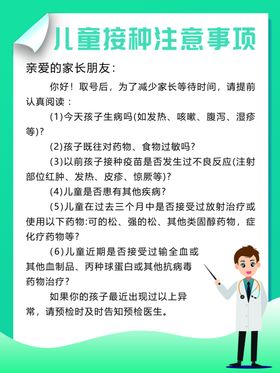 儿童接种注意事项

亲爱的家长朋友：

你好！取号后，为了减少家长等待时间，请提前认真阅读：

(1)今天孩子生病吗(如发热、咳嗽、腹泻、湿疹等)？

(2)孩子既往对药物、食物过敏吗？

(3)以前孩子接种疫苗是否发生过不良反应(注射部位红肿、发热、皮疹、惊厥等)？

(4)儿童是否患有其他疾病？

(5)儿童在过去三个月中是否接受过放射治疗或使用以下药物:可的松、强的松、其他类固醇药物，症化疗药物等？

(6)儿童近期是否接受过输全血或其他血制品、丙种球蛋白或其他抗病毒药物治疗？

如果你的孩子最近出现过以上异常，请预检时及时告知预检医生。